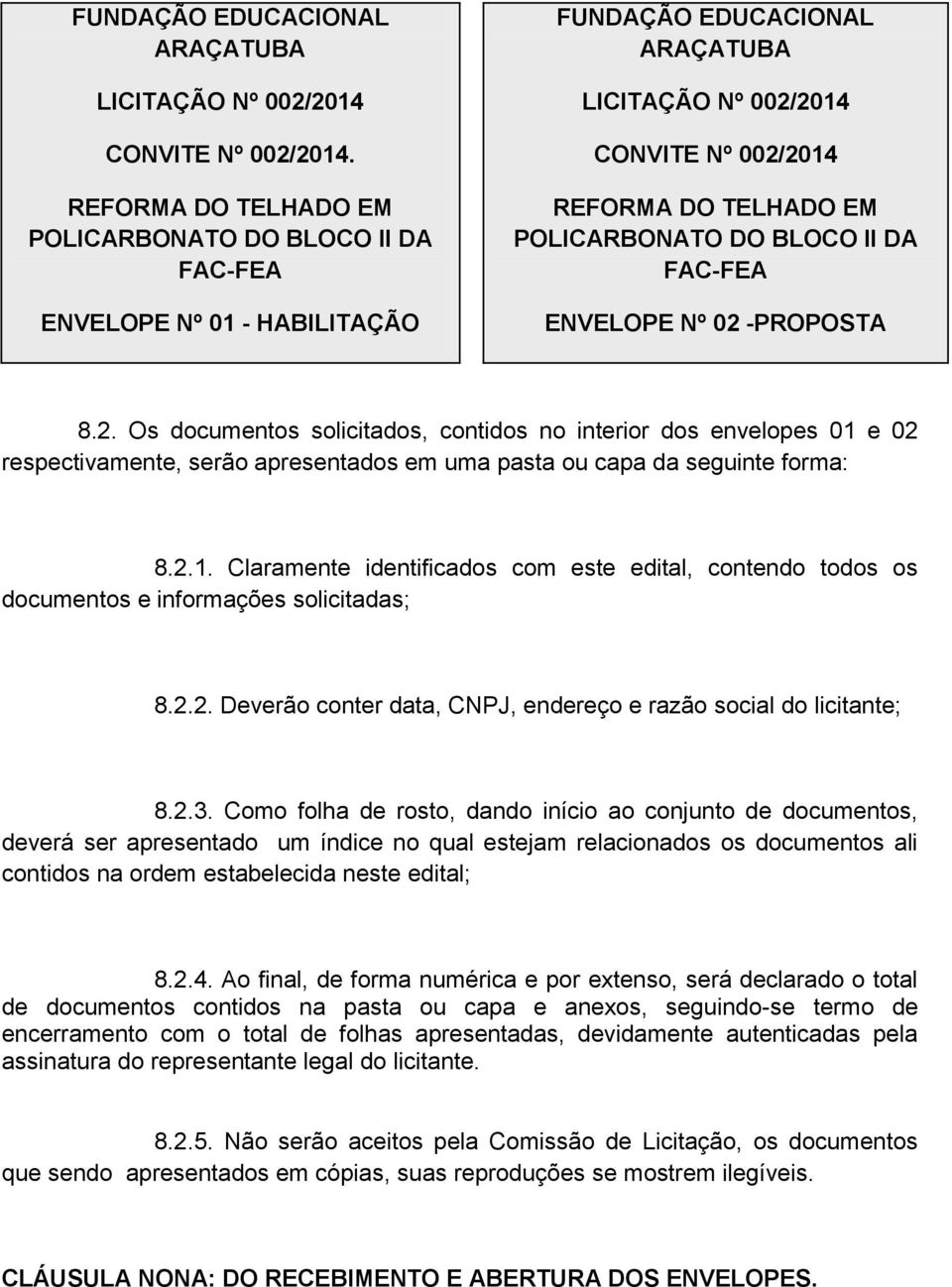 FUNDAÇÃO EDUCACIONAL ARAÇATUBA

LICITAÇÃO Nº 002/2014

CONVITE Nº 002/2014.

REFORMA DO TELHADO EM POLICARBONATO DO BLOCO II DA FAC-FEA

ENVELOPE Nº 01 - HABILITAÇÃO

FUNDAÇÃO EDUCACIONAL ARAÇATUBA

LICITAÇÃO Nº 002/2014

CONVITE Nº 002/2014

REFORMA DO TELHADO EM POLICARBONATO DO BLOCO II DA FAC-FEA

ENVELOPE Nº 02 -PROPOSTA

8.2. Os documentos solicitados, contidos no interior dos envelopes 01 e 02 respectivamente, serão apresentados em uma pasta ou capa da seguinte forma:

8.2.1. Claramente identificados com este edital, contendo todos os documentos e informações solicitadas;

8.2.2. Deverão conter data, CNPJ, endereço e razão social do licitante;

8.2.3. Como folha de rosto, dando início ao conjunto de documentos, deverá ser apresentado um índice no qual estejam relacionados os documentos ali contidos na ordem estabelecida neste edital;

8.2.4. Ao final, de forma numérica e por extenso, será declarado o total de documentos contidos na pasta ou capa e anexos, seguindo-se termo de encerramento com o total de folhas apresentadas, devidamente autenticadas pela assinatura do representante legal do licitante.

8.2.5. Não serão aceitos pela Comissão de Licitação, os documentos que sendo apresentados em cópias, suas reproduções se mostrem ilegíveis.

CLÁUSULA NONA: DO RECEBIMENTO E ABERTURA DOS ENVELOPES.